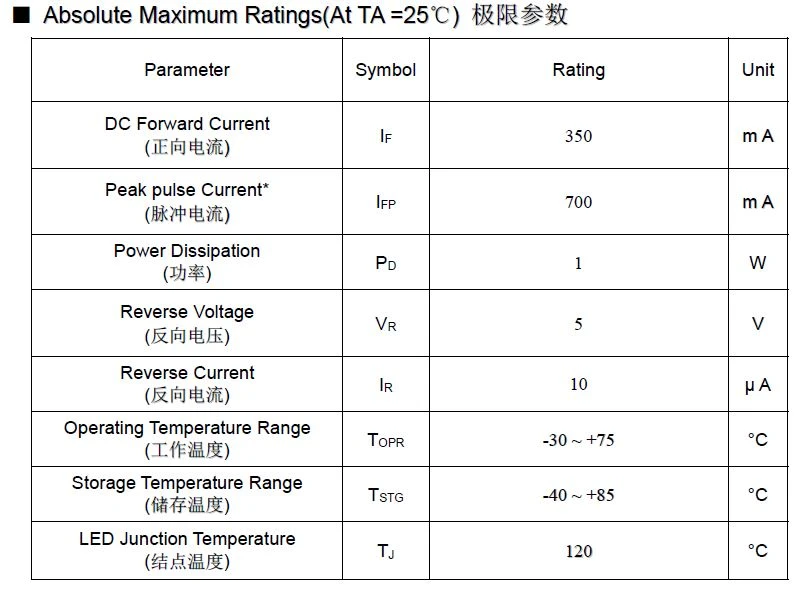 ■ Absolute Maximum Ratings(At TA =25℃) 极限参数

| Parameter | Symbol | Rating | Unit |
|---|---|---|---|
| DC Forward Current (正向电流) | $I_F$ | 350 | m A |
| Peak pulse Current* (脉冲电流) | $I_{FP}$ | 700 | m A |
| Power Dissipation (功率) | $P_D$ | 1 | W |
| Reverse Voltage (反向电压) | $V_R$ | 5 | V |
| Reverse Current (反向电流) | $I_R$ | 10 | μ A |
| Operating Temperature Range (工作温度) | $T_{OPR}$ | -30 ~ +75 | °C |
| Storage Temperature Range (储存温度) | $T_{STG}$ | -40 ~ +85 | °C |
| LED Junction Temperature (结点温度) | $T_J$ | 120 | °C |